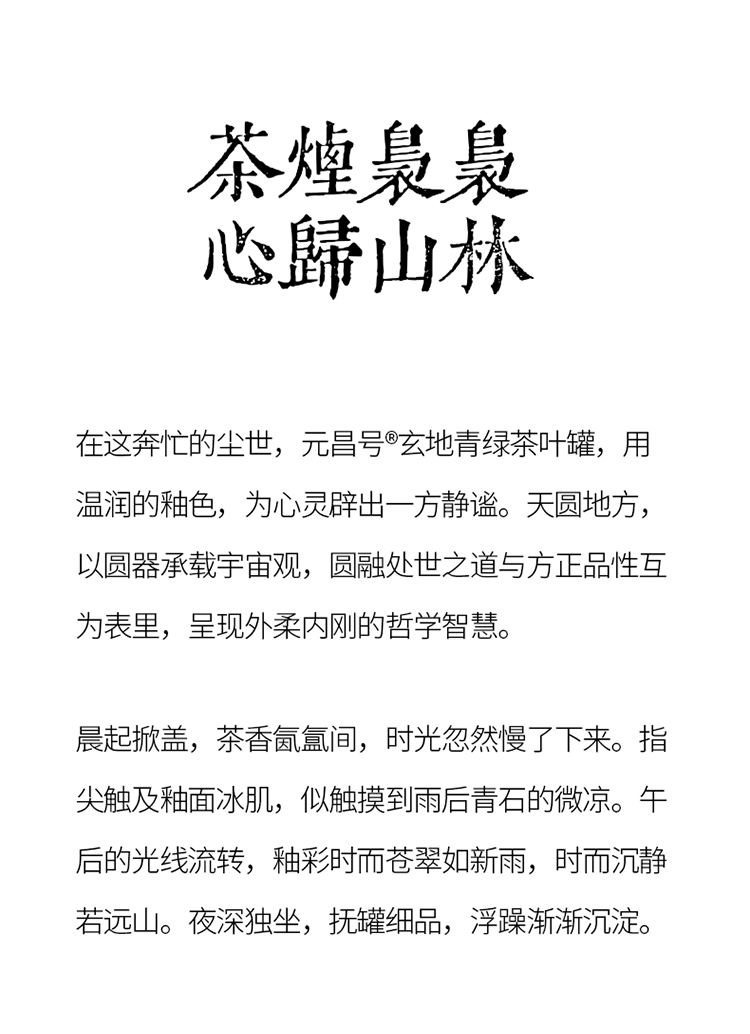 茶煙裊裊
心歸山林

在这奔忙的尘世，元昌号®玄地青绿茶叶罐，用温润的釉色，为心灵辟出一方静谧。天圆地方，以圆器承载宇宙观，圆融处世之道与方正品性互为表里，呈现外柔内刚的哲学智慧。

晨起掀盖，茶香氤氲间，时光忽然慢了下来。指尖触及釉面冰肌，似触摸到雨后青石的微凉。午后的光线流转，釉彩时而苍翠如新雨，时而沉静若远山。夜深独坐，抚罐细品，浮躁渐渐沉淀。